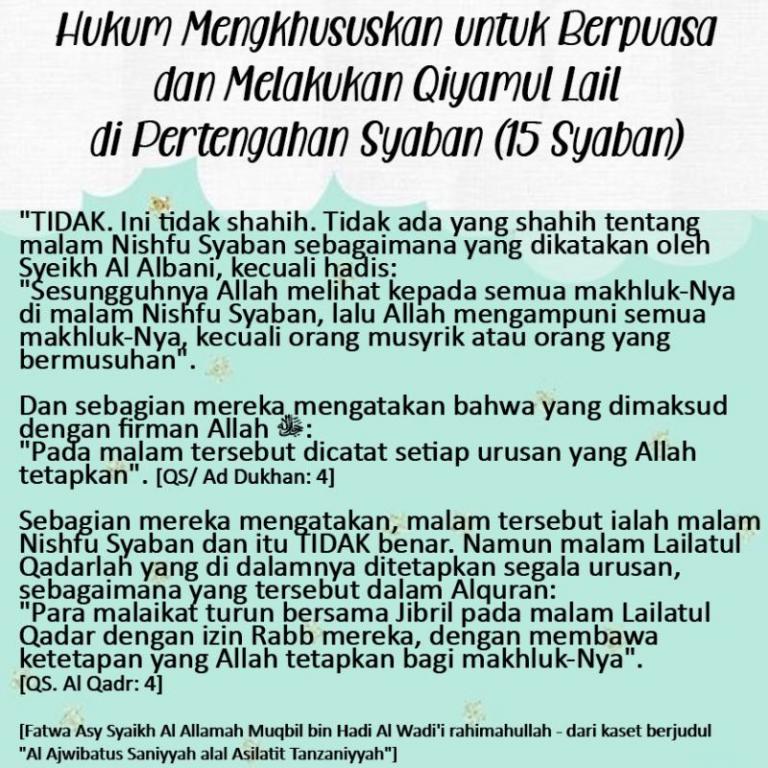 Hukum Mengkhususkan untuk Berpuasa dan Melakukan Qiyamul Lail di Pertengahan Syaban (15 Syaban)

"TIDAK. Ini tidak shahih. Tidak ada yang shahih tentang malam Nishfu Syaban sebagaimana yang dikatakan oleh Syeikh Al Albani, kecuali hadis:
"Sesungguhnya Allah melihat kepada semua makhluk-Nya di malam Nishfu Syaban, lalu Allah mengampuni semua makhluk-Nya, kecuali orang musyrik atau orang yang bermusuhan".

Dan sebagian mereka mengatakan bahwa yang dimaksud dengan firman Allah ﷻ:
"Pada malam tersebut dicatat setiap urusan yang Allah tetapkan". [QS/ Ad Dukhan: 4]

Sebagian mereka mengatakan, malam tersebut ialah malam Nishfu Syaban dan itu TIDAK benar. Namun malam Lailatul Qadarlah yang di dalamnya ditetapkan segala urusan, sebagaimana yang tersebut dalam Alquran:
"Para malaikat turun bersama Jibril pada malam Lailatul Qadar dengan izin Rabb mereka, dengan membawa ketetapan yang Allah tetapkan bagi makhluk-Nya". [QS. Al Qadr: 4]

[Fatwa Asy Syaikh Al Allamah Muqbil bin Hadi Al Wadi'i rahimahullah - dari kaset berjudul "Al Ajwibatus Saniyyah alal Asilatit Tanzaniyyah"]